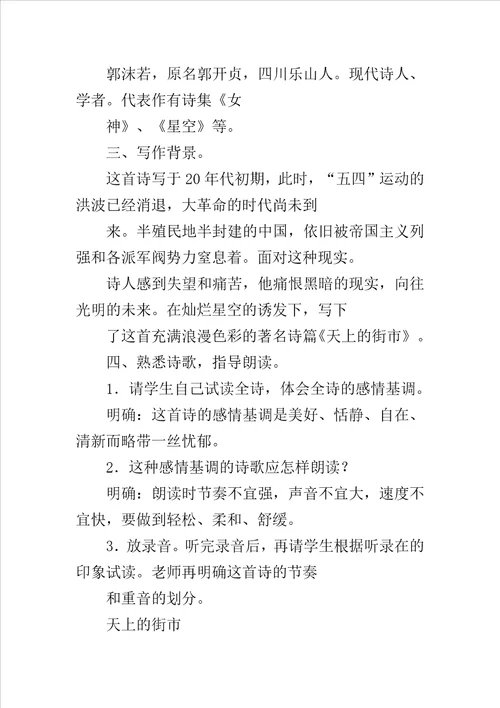 郭沫若，原名郭开贞，四川乐山人。现代诗人、学者。代表作有诗集《女

神》、《星空》等。

三、写作背景。

这首诗写于20年代初期，此时，“五四”运动的洪波已经消退，大革命的时代尚未到

来。半殖民地半封建的中国，依旧被帝国主义列强和各派军阀势力窒息着。面对这种现实。

诗人感到失望和痛苦，他痛恨黑暗的现实，向往光明的未来。在灿烂星空的诱发下，写下

了这首充满浪漫色彩的著名诗篇《天上的街市》。

四、熟悉诗歌，指导朗读。

1．请学生自己试读全诗，体会全诗的感情基调。

明确：这首诗的感情基调是美好、恬静、自在、清新而略带一丝忧郁。

2．这种感情基调的诗歌应怎样朗读？

明确：朗读时节奏不宜强，声音不宜大，速度不宜快，要做到轻松、柔和、舒缓。

3．放录音。听完录音后，再请学生根据听录在的印象试读。老师再明确这首诗的节奏

和重音的划分。

天上的街市